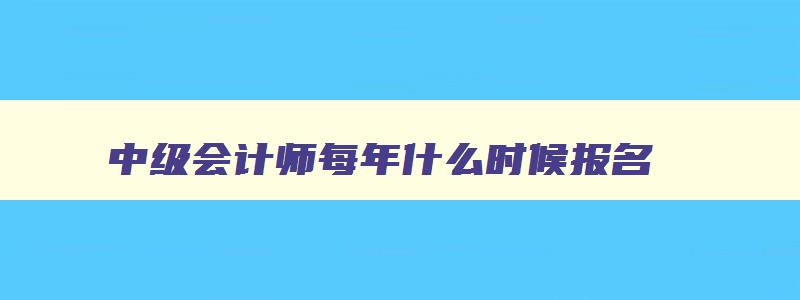 中级会计师每年什么时候报名